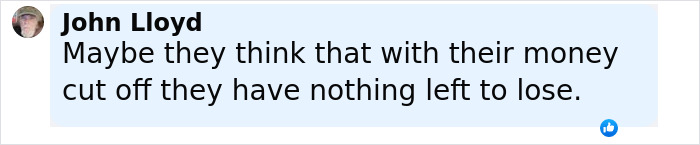 John Lloyd
Maybe they think that with their money cut off they have nothing left to lose.